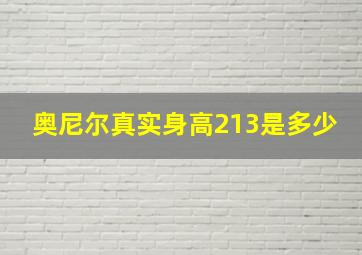 奥尼尔真实身高213是多少